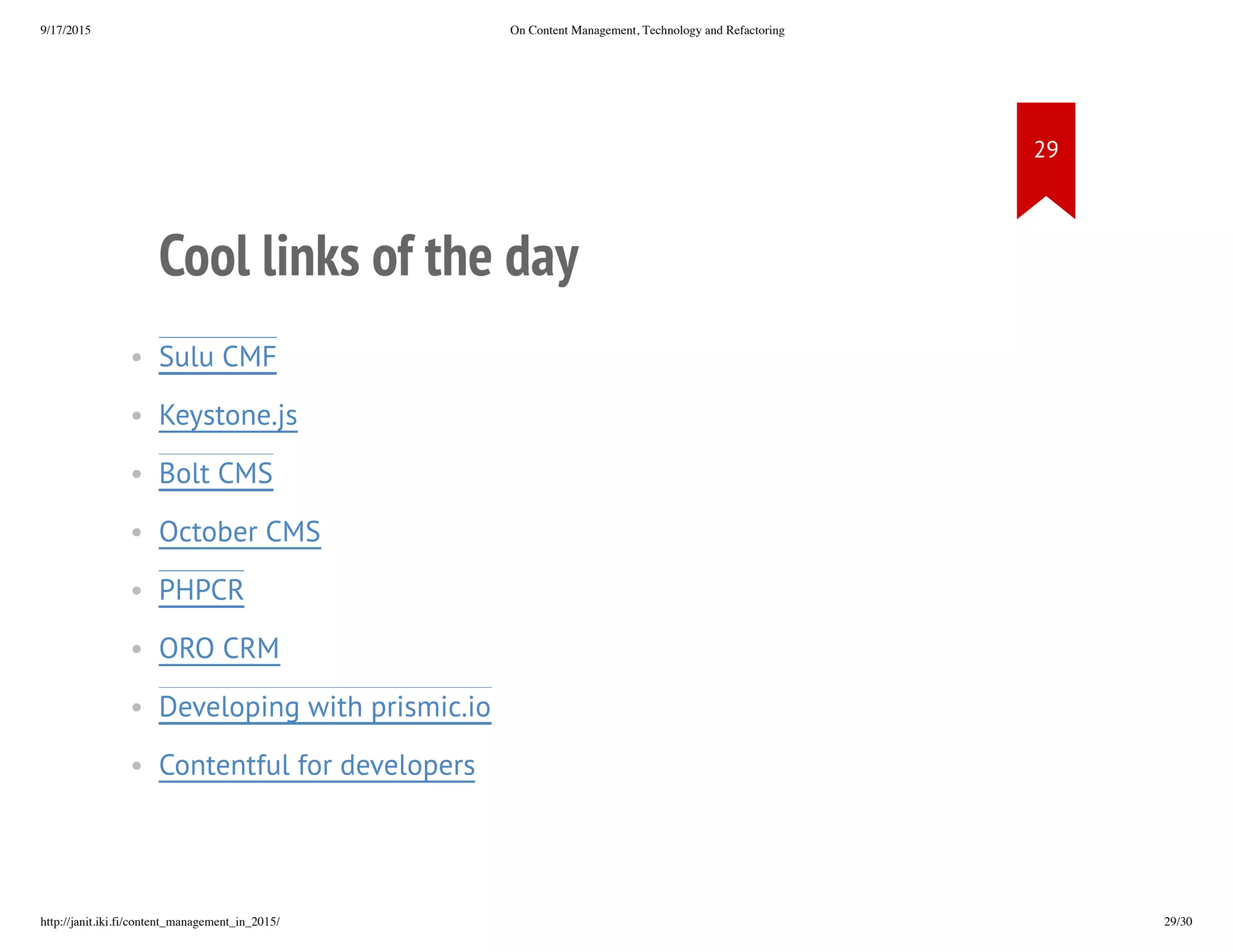 9/17/2015

On Content Management, Technology and Refactoring

29

Cool links of the day

- Sulu CMF
- Keystone.js
- Bolt CMS
- October CMS
- PHPCR
- ORO CRM
- Developing with prismic.io
- Contentful for developers

http://janit.iki.fi/content_management_in_2015/

29/30